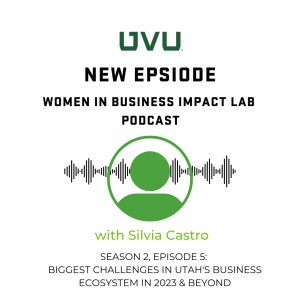 UVU

NEW EPSIODE

WOMEN IN BUSINESS IMPACT LAB PODCAST

with Silvia Castro

SEASON 2, EPISODE 5:
BIGGEST CHALLENGES IN UTAH'S BUSINESS ECOSYSTEM IN 2023 & BEYOND